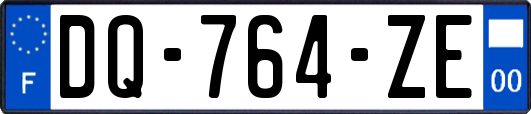 F
DQ-764-ZE
00